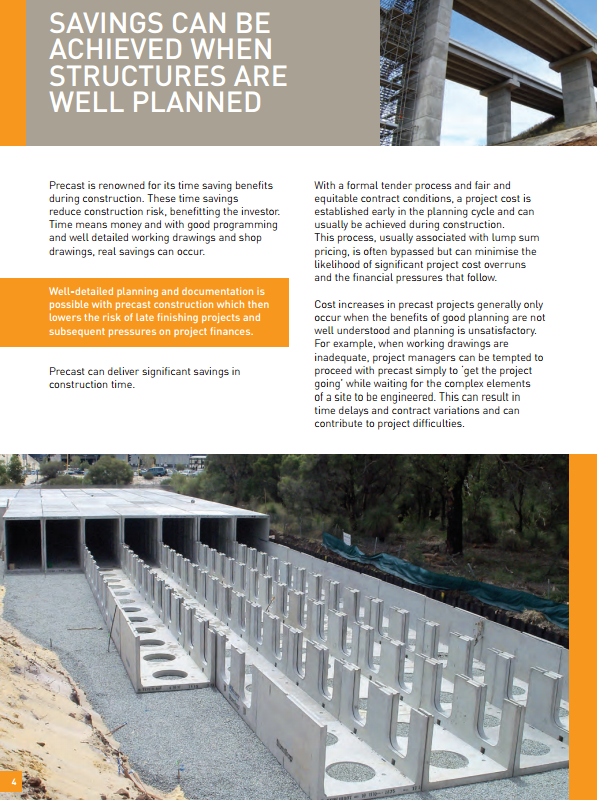 SAVINGS CAN BE ACHIEVED WHEN STRUCTURES ARE WELL PLANNED

Precast is renowned for its time saving benefits during construction. These time savings reduce construction risk, benefitting the investor. Time means money and with good programming and well detailed working drawings and shop drawings, real savings can occur.

Well-detailed planning and documentation is possible with precast construction which then lowers the risk of late finishing projects and subsequent pressures on project finances.

Precast can deliver significant savings in construction time.

With a formal tender process and fair and equitable contract conditions, a project cost is established early in the planning cycle and can usually be achieved during construction. This process, usually associated with lump sum pricing, is often bypassed but can minimise the likelihood of significant project cost overruns and the financial pressures that follow.

Cost increases in precast projects generally only occur when the benefits of good planning are not well understood and planning is unsatisfactory. For example, when working drawings are inadequate, project managers can be tempted to proceed with precast simply to 'get the project going' while waiting for the complex elements of a site to be engineered. This can result in time delays and contract variations and can contribute to project difficulties.

4